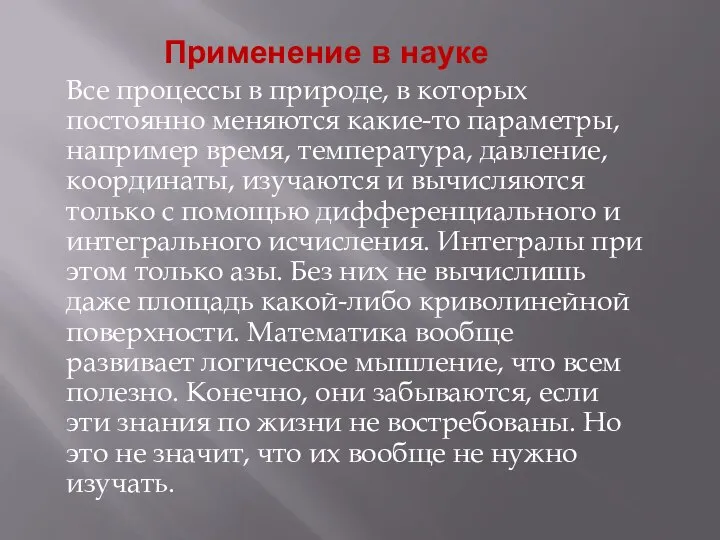 Применение в науке

Все процессы в природе, в которых постоянно меняются какие-то параметры, например время, температура, давление, координаты, изучаются и вычисляются только с помощью дифференциального и интегрального исчисления. Интегралы при этом только азы. Без них не вычислишь даже площадь какой-либо криволинейной поверхности. Математика вообще развивает логическое мышление, что всем полезно. Конечно, они забываются, если эти знания по жизни не востребованы. Но это не значит, что их вообще не нужно изучать.